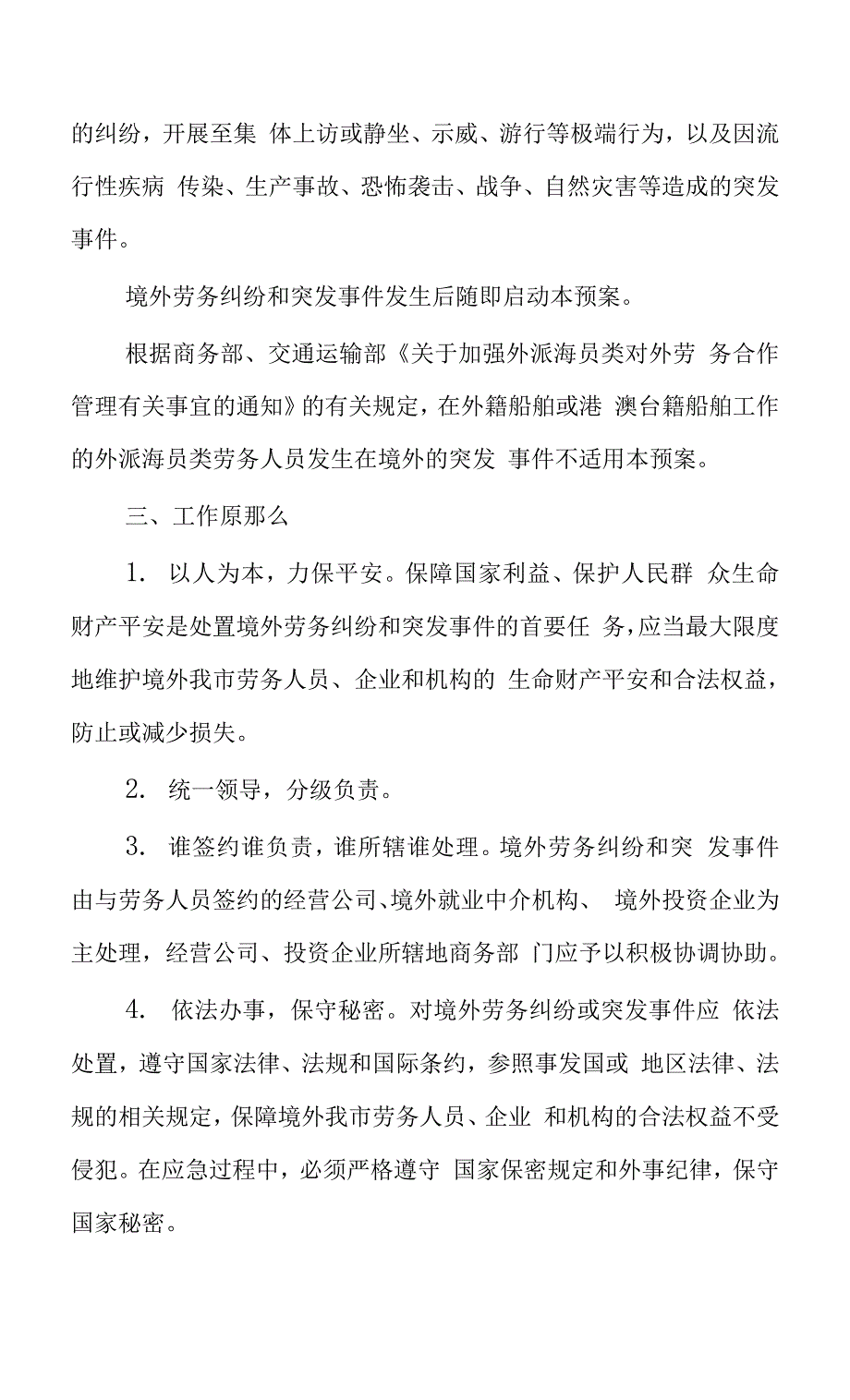 的纠纷，开展至集 体上访或静坐、示威、游行等极端行为，以及因流行性疾病 传染、生产事故、恐怖袭击、战争、自然灾害等造成的突发事件。

境外劳务纠纷和突发事件发生后随即启动本预案。

根据商务部、交通运输部《关于加强外派海员类对外劳 务合作管理有关事宜的通知》的有关规定，在外籍船舶或港 澳台籍船舶工作的外派海员类劳务人员发生在境外的突发 事件不适用本预案。

三、工作原那么

1. 以人为本，力保平安。保障国家利益、保护人民群 众生命财产平安是处置境外劳务纠纷和突发事件的首要任 务，应当最大限度地维护境外我市劳务人员、企业和机构的 生命财产平安和合法权益，防止或减少损失。

2. 统一领导，分级负责。

3. 谁签约谁负责，谁所辖谁处理。境外劳务纠纷和突 发事件由与劳务人员签约的经营公司、境外就业中介机构、 境外投资企业为主处理，经营公司、投资企业所辖地商务部 门应予以积极协调协助。

4. 依法办事，保守秘密。对境外劳务纠纷或突发事件应 依法处置，遵守国家法律、法规和国际条约，参照事发国或 地区法律、法规的相关规定，保障境外我市劳务人员、企业 和机构的合法权益不受侵犯。在应急过程中，必须严格遵守 国家保密规定和外事纪律，保守国家秘密。